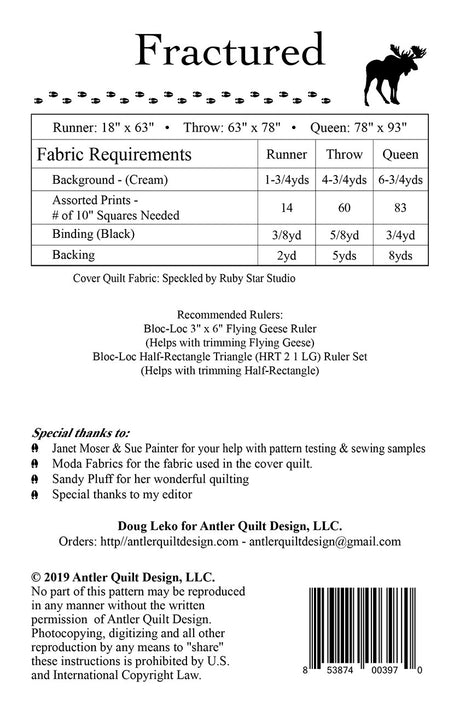 Fractured

Runner: 18" x 63" • Throw: 63" x 78" • Queen: 78" x 93"

| Fabric Requirements | Runner | Throw | Queen |
|---|---|---|---|
| Background - (Cream) | 1-3/4yds | 4-3/4yds | 6-3/4yds |
| Assorted Prints - # of 10" Squares Needed | 14 | 60 | 83 |
| Binding (Black) | 3/8yd | 5/8yd | 3/4yd |
| Backing | 2yd | 5yds | 8yds |

Cover Quilt Fabric: Speckled by Ruby Star Studio

Recommended Rulers:
Bloc-Loc 3" x 6" Flying Geese Ruler
(Helps with trimming Flying Geese)
Bloc-Loc Half-Rectangle Triangle (HRT 2 1 LG) Ruler Set
(Helps with trimming Half-Rectangle)

Special thanks to:
Janet Moser & Sue Painter for your help with pattern testing & sewing samples
Moda Fabrics for the fabric used in the cover quilt.
Sandy Pluff for her wonderful quilting
Special thanks to my editor

Doug Leko for Antler Quilt Design, LLC.
Orders: http//antlerquiltdesign.com - antlerquiltdesign@gmail.com

© 2019 Antler Quilt Design, LLC.
No part of this pattern may be reproduced in any manner without the written permission of Antler Quilt Design. Photocopying, digitizing and all other reproduction by any means to "share" these instructions is prohibited by U.S. and International Copyright Law.

8 53874 00397 0